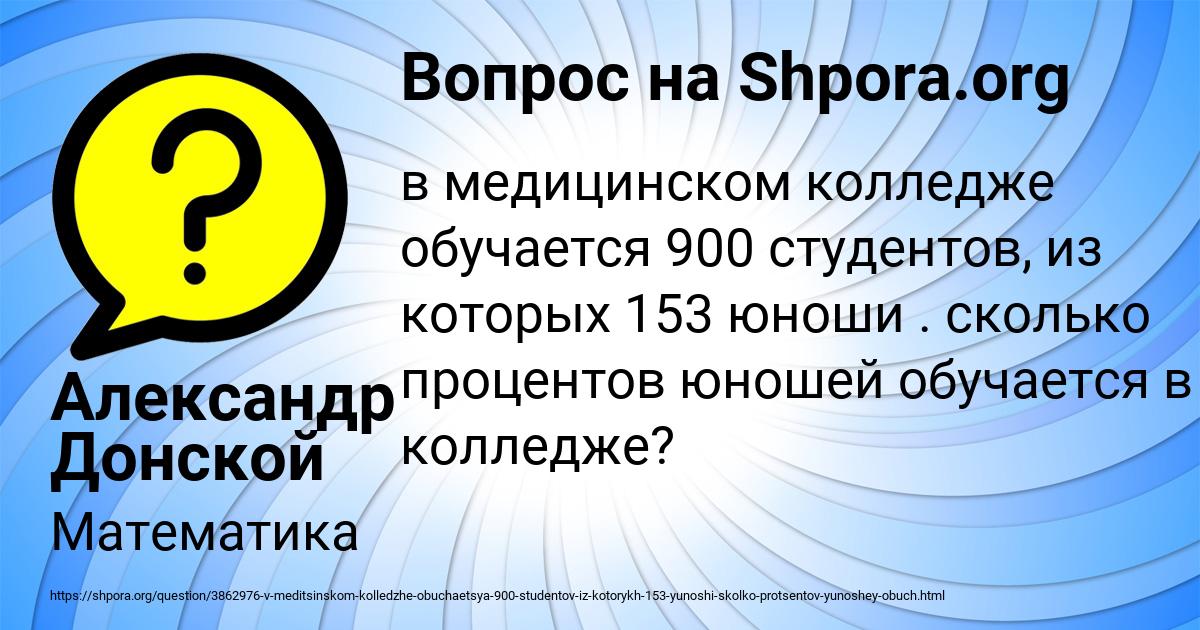 Вопрос на Shpora.org

в медицинском колледже обучается 900 студентов, из которых 153 юноши . сколько процентов юношей обучается в колледже?

Александр Донской

Математика

https://shpora.org/question/3862976-v-meditsinskom-kolledzhe-obuchaetsya-900-studentov-iz-kotorykh-153-yunoshi-skolko-protsentov-yunoshey-obuch.html